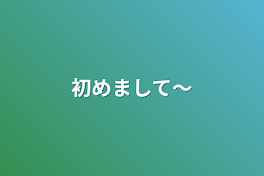 初めまして〜